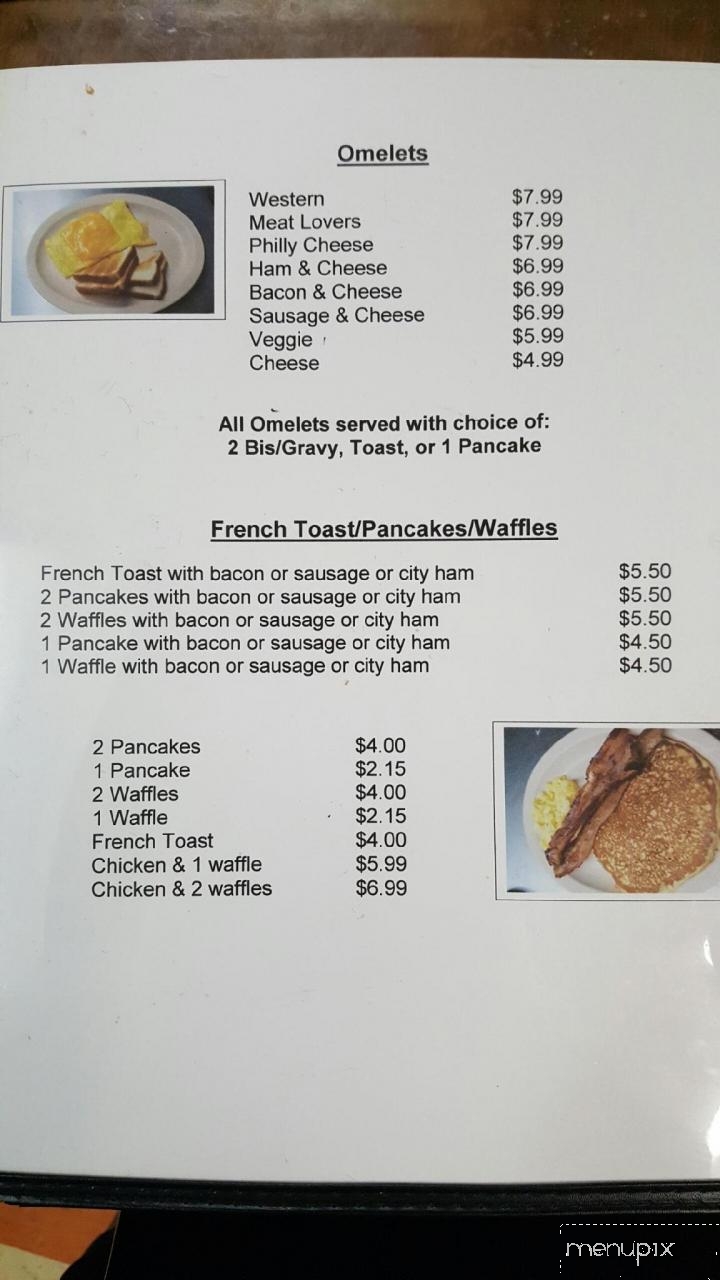 Omelets

| | |
|---|---|
| Western | $7.99 |
| Meat Lovers | $7.99 |
| Philly Cheese | $7.99 |
| Ham & Cheese | $6.99 |
| Bacon & Cheese | $6.99 |
| Sausage & Cheese | $6.99 |
| Veggie | $5.99 |
| Cheese | $4.99 |

All Omelets served with choice of:
2 Bis/Gravy, Toast, or 1 Pancake

French Toast/Pancakes/Waffles

| | |
|---|---|
| French Toast with bacon or sausage or city ham | $5.50 |
| 2 Pancakes with bacon or sausage or city ham | $5.50 |
| 2 Waffles with bacon or sausage or city ham | $5.50 |
| 1 Pancake with bacon or sausage or city ham | $4.50 |
| 1 Waffle with bacon or sausage or city ham | $4.50 |

| | |
|---|---|
| 2 Pancakes | $4.00 |
| 1 Pancake | $2.15 |
| 2 Waffles | $4.00 |
| 1 Waffle | $2.15 |
| French Toast | $4.00 |
| Chicken & 1 waffle | $5.99 |
| Chicken & 2 waffles | $6.99 |

menupix